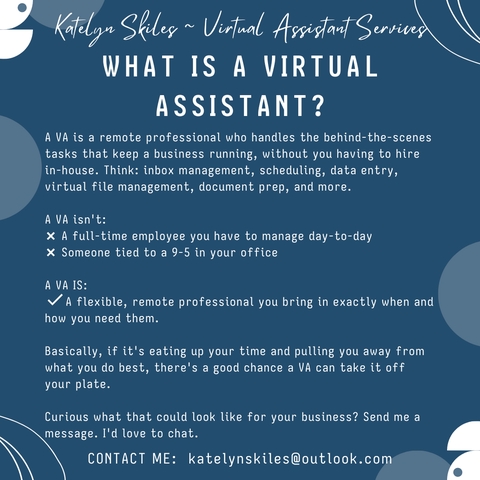 Katelyn Skiles ~ Virtual Assistant Services

WHAT IS A VIRTUAL ASSISTANT?

A VA is a remote professional who handles the behind-the-scenes tasks that keep a business running, without you having to hire in-house. Think: inbox management, scheduling, data entry, virtual file management, document prep, and more.

A VA isn't:
× A full-time employee you have to manage day-to-day
× Someone tied to a 9-5 in your office

A VA IS:
✓ A flexible, remote professional you bring in exactly when and how you need them.

Basically, if it's eating up your time and pulling you away from what you do best, there's a good chance a VA can take it off your plate.

Curious what that could look like for your business? Send me a message. I'd love to chat.

CONTACT ME: katelynskiles@outlook.com